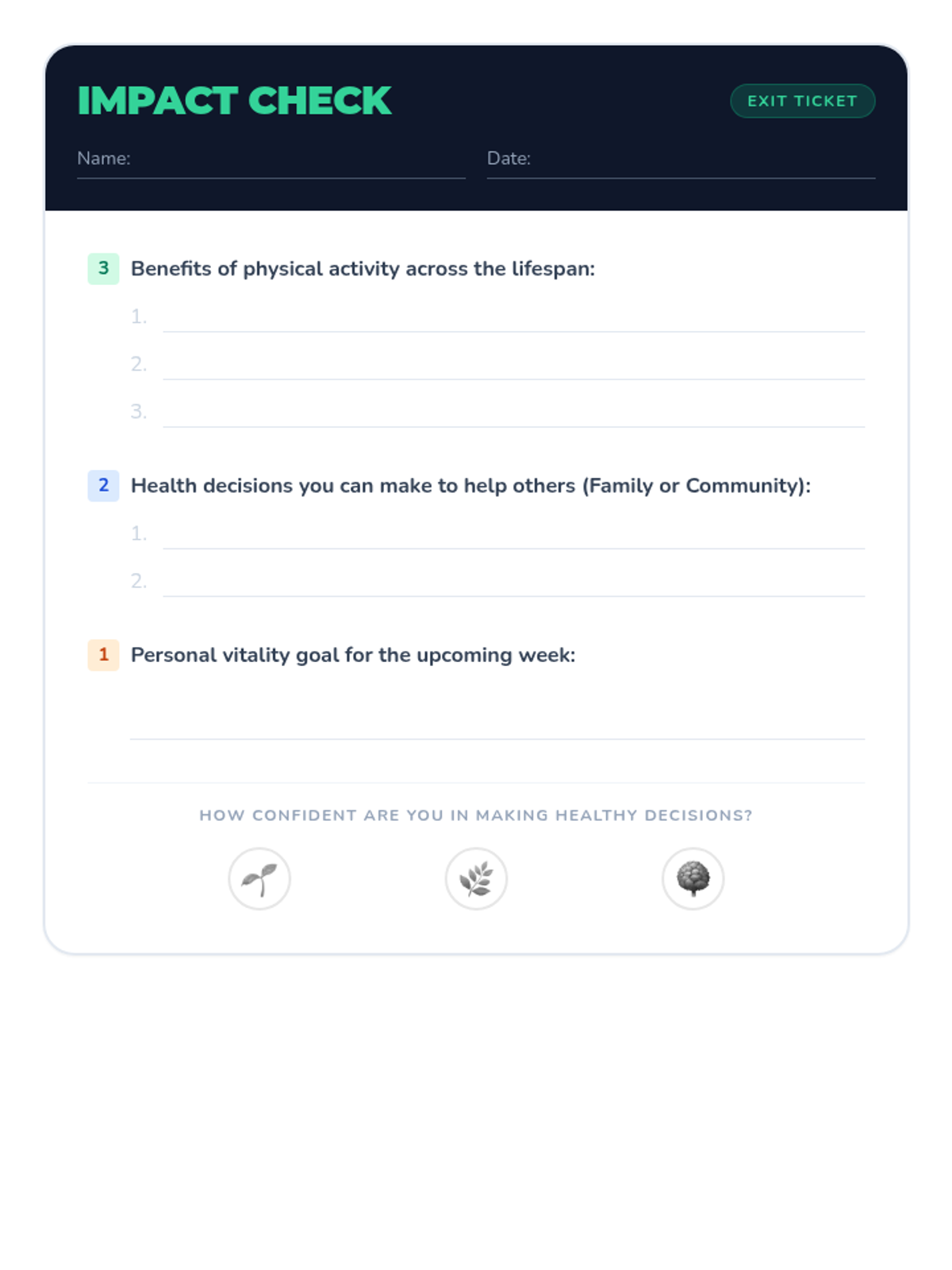 IMPACT CHECK

EXIT TICKET

Name: ____ Date: ____

3 Benefits of physical activity across the lifespan:

1. ____

2. ____

3. ____

2 Health decisions you can make to help others (Family or Community):

1. ____

2. ____

1 Personal vitality goal for the upcoming week:

____

HOW CONFIDENT ARE YOU IN MAKING HEALTHY DECISIONS?